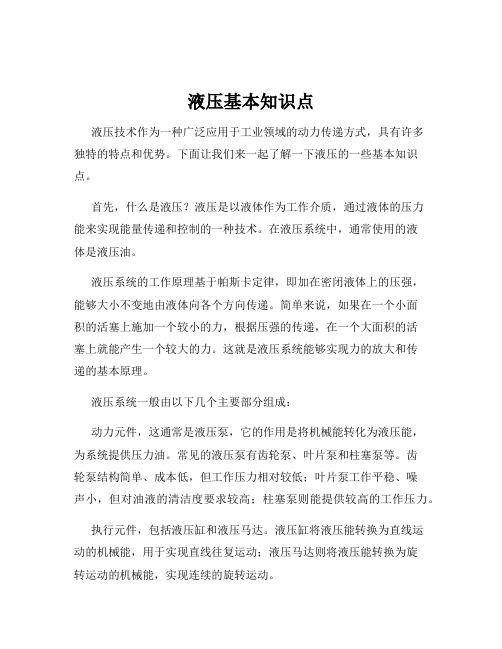 液压基本知识点

液压技术作为一种广泛应用于工业领域的动力传递方式，具有许多独特的特点和优势。下面让我们来一起了解一下液压的一些基本知识点。

首先，什么是液压？液压是以液体作为工作介质，通过液体的压力能来实现能量传递和控制的一种技术。在液压系统中，通常使用的液体是液压油。

液压系统的工作原理基于帕斯卡定律，即加在密闭液体上的压强，能够大小不变地由液体向各个方向传递。简单来说，如果在一个小面积的活塞上施加一个较小的力，根据压强的传递，在一个大面积的活塞上就能产生一个较大的力。这就是液压系统能够实现力的放大和传递的基本原理。

液压系统一般由以下几个主要部分组成：

动力元件，这通常是液压泵，它的作用是将机械能转化为液压能，为系统提供压力油。常见的液压泵有齿轮泵、叶片泵和柱塞泵等。齿轮泵结构简单、成本低，但工作压力相对较低；叶片泵工作平稳、噪声小，但对油液的清洁度要求较高；柱塞泵则能提供较高的工作压力。

执行元件，包括液压缸和液压马达。液压缸将液压能转换为直线运动的机械能，用于实现直线往复运动；液压马达则将液压能转换为旋转运动的机械能，实现连续的旋转运动。